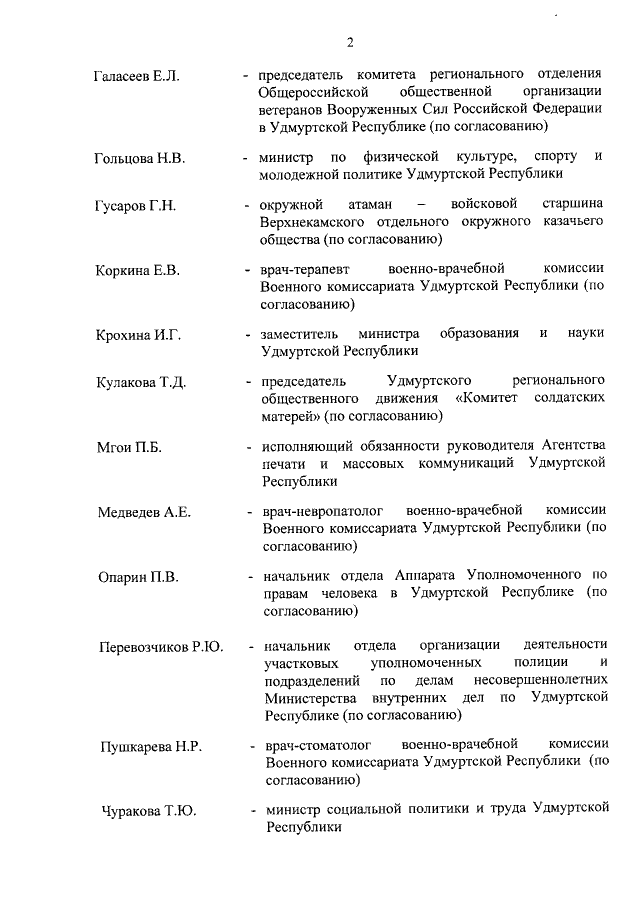 2

Галасеев Е.Л. - председатель комитета регионального отделения Общероссийской общественной организации ветеранов Вооруженных Сил Российской Федерации в Удмуртской Республике (по согласованию)

Гольцова Н.В. - министр по физической культуре, спорту и молодежной политике Удмуртской Республики

Гусаров Г.Н. - окружной атаман – войсковой старшина Верхнекамского отдельного окружного казачьего общества (по согласованию)

Коркина Е.В. - врач-терапевт военно-врачебной комиссии Военного комиссариата Удмуртской Республики (по согласованию)

Крохина И.Г. - заместитель министра образования и науки Удмуртской Республики

Кулакова Т.Д. - председатель Удмуртского регионального общественного движения «Комитет солдатских матерей» (по согласованию)

Мгои П.Б. - исполняющий обязанности руководителя Агентства печати и массовых коммуникаций Удмуртской Республики

Медведев А.Е. - врач-невропатолог военно-врачебной комиссии Военного комиссариата Удмуртской Республики (по согласованию)

Опарин П.В. - начальник отдела Аппарата Уполномоченного по правам человека в Удмуртской Республике (по согласованию)

Перевозчиков Р.Ю. - начальник отдела организации деятельности участковых уполномоченных полиции и подразделений по делам несовершеннолетних Министерства внутренних дел по Удмуртской Республике (по согласованию)

Пушкарева Н.Р. - врач-стоматолог военно-врачебной комиссии Военного комиссариата Удмуртской Республики (по согласованию)

Чуракова Т.Ю. - министр социальной политики и труда Удмуртской Республики